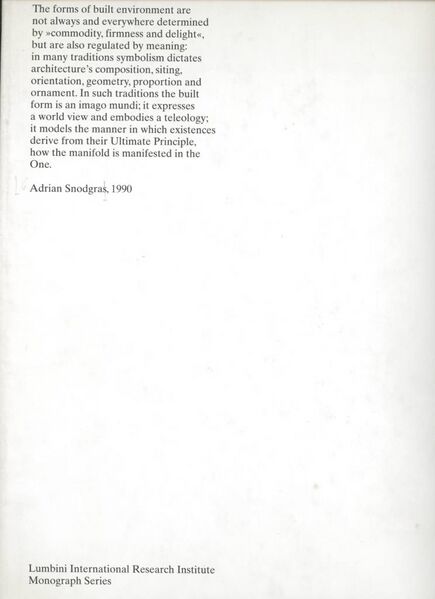 The forms of built environment are not always and everywhere determined by »commodity, firmness and delight«, but are also regulated by meaning: in many traditions symbolism dictates architecture's composition, siting, orientation, geometry, proportion and ornament. In such traditions the built form is an imago mundi; it expresses a world view and embodies a teleology; it models the manner in which existences derive from their Ultimate Principle, how the manifold is manifested in the One.

Adrian Snodgras, 1990

Lumbini International Research Institute
Monograph Series